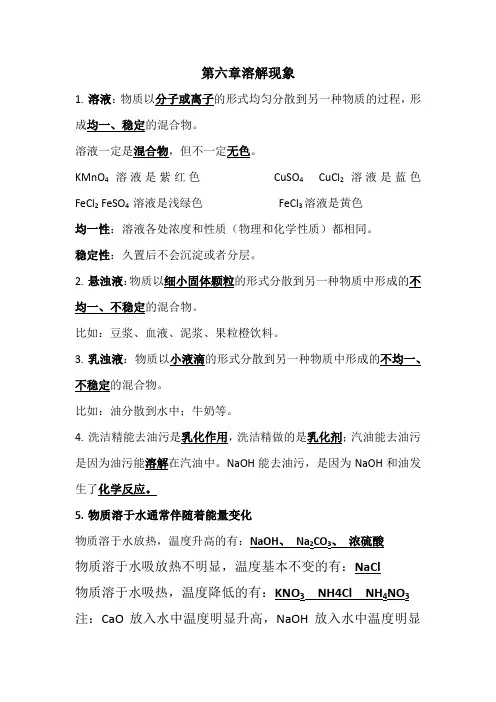 第六章溶解现象

1. 溶液：物质以分子或离子的形式均匀分散到另一种物质的过程，形成均一、稳定的混合物。

溶液一定是混合物，但不一定无色。

$KMnO_4$ 溶液是紫红色 $CuSO_4$ $CuCl_2$ 溶液是蓝色

$FeCl_2$ $FeSO_4$ 溶液是浅绿色 $FeCl_3$ 溶液是黄色

均一性：溶液各处浓度和性质（物理和化学性质）都相同。

稳定性：久置后不会沉淀或者分层。

2. 悬浊液：物质以细小固体颗粒的形式分散到另一种物质中形成的不均一、不稳定的混合物。

比如：豆浆、血液、泥浆、果粒橙饮料。

3. 乳浊液：物质以小液滴的形式分散到另一种物质中形成的不均一、不稳定的混合物。

比如：油分散到水中；牛奶等。

4. 洗洁精能去油污是乳化作用，洗洁精做的是乳化剂；汽油能去油污是因为油污能溶解在汽油中。NaOH 能去油污，是因为 NaOH 和油发生了化学反应。

5. 物质溶于水通常伴随着能量变化

物质溶于水放热，温度升高的有：NaOH、 $Na_2CO_3$、 浓硫酸

物质溶于水吸放热不明显，温度基本不变的有：NaCl

物质溶于水吸热，温度降低的有：$KNO_3$ NH4Cl $NH_4NO_3$

注：CaO 放入水中温度明显升高，NaOH 放入水中温度明显